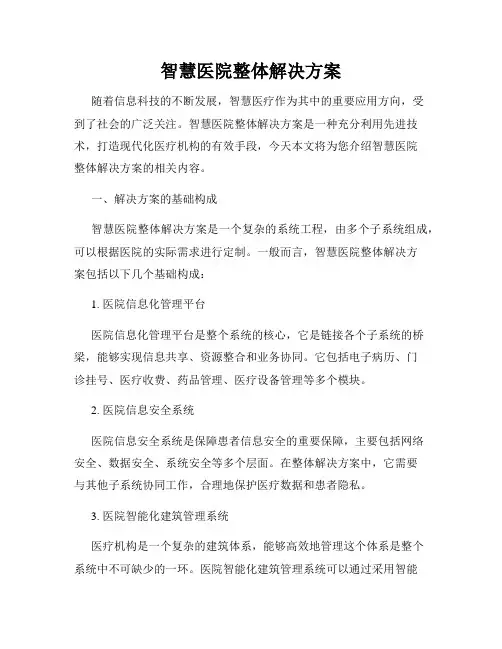 智慧医院整体解决方案

随着信息科技的不断发展，智慧医疗作为其中的重要应用方向，受到了社会的广泛关注。智慧医院整体解决方案是一种充分利用先进技术，打造现代化医疗机构的有效手段，今天本文将为您介绍智慧医院整体解决方案的相关内容。

一、解决方案的基础构成

智慧医院整体解决方案是一个复杂的系统工程，由多个子系统组成，可以根据医院的实际需求进行定制。一般而言，智慧医院整体解决方案包括以下几个基础构成：

1. 医院信息化管理平台

医院信息化管理平台是整个系统的核心，它是链接各个子系统的桥梁，能够实现信息共享、资源整合和业务协同。它包括电子病历、门诊挂号、医疗收费、药品管理、医疗设备管理等多个模块。

2. 医院信息安全系统

医院信息安全系统是保障患者信息安全的重要保障，主要包括网络安全、数据安全、系统安全等多个层面。在整体解决方案中，它需要与其他子系统协同工作，合理地保护医疗数据和患者隐私。

3. 医院智能化建筑管理系统

医疗机构是一个复杂的建筑体系，能够高效地管理这个体系是整个系统中不可缺少的一环。医院智能化建筑管理系统可以通过采用智能